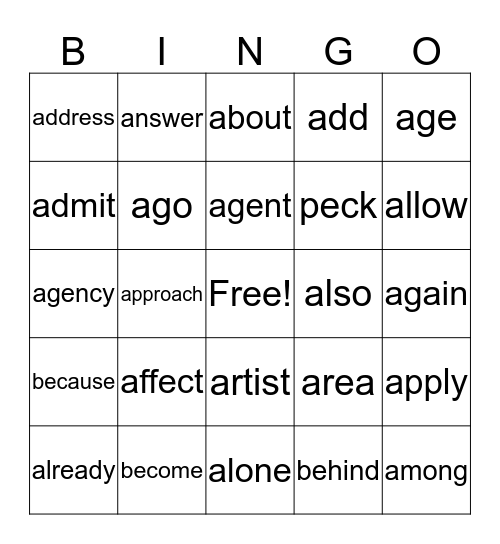 | B | I | N | G | O |
|---|---|---|---|---|
| address | answer | about | add | age |
| admit | ago | agent | peck | allow |
| agency | approach | Free! | also | again |
| because | affect | artist | area | apply |
| already | become | alone | behind | among |